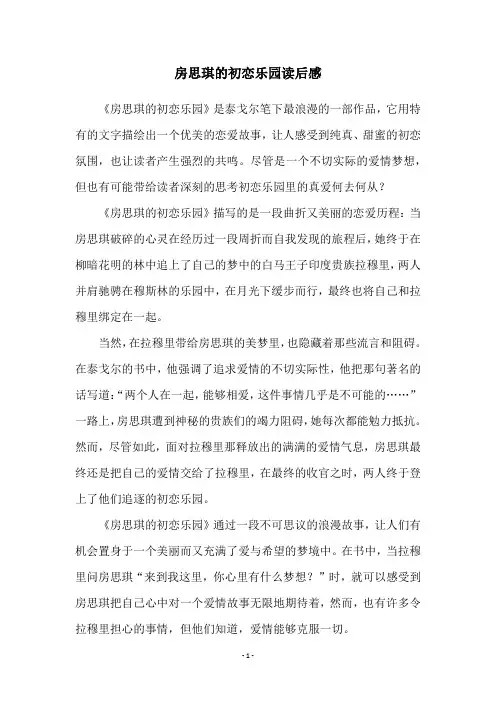 房思琪的初恋乐园读后感

《房思琪的初恋乐园》是泰戈尔笔下最浪漫的一部作品，它用特有的文字描绘出一个优美的恋爱故事，让人感受到纯真、甜蜜的初恋氛围，也让读者产生强烈的共鸣。尽管是一个不切实际的爱情梦想，但也有可能带给读者深刻的思考初恋乐园里的真爱何去何从？

《房思琪的初恋乐园》描写的是一段曲折又美丽的恋爱历程：当房思琪破碎的心灵在经历过一段周折而自我发现的旅程后，她终于在柳暗花明的林中追上了自己的梦中的白马王子印度贵族拉穆里，两人并肩驰骋在穆斯林的乐园中，在月光下缓步而行，最终也将自己和拉穆里绑定在一起。

当然，在拉穆里带给房思琪的美梦里，也隐藏着那些流言和阻碍。在泰戈尔的书中，他强调了追求爱情的不切实际性，他把那句著名的话写道：“两个人在一起，能够相爱，这件事情几乎是不可能的……”一路上，房思琪遭到神秘的贵族们的竭力阻碍，她每次都能勉力抵抗。然而，尽管如此，面对拉穆里那释放出的满满的爱情气息，房思琪最终还是把自己的爱情交给了拉穆里，在最终的收官之时，两人终于登上了他们追逐的初恋乐园。

《房思琪的初恋乐园》通过一段不可思议的浪漫故事，让人们有机会置身于一个美丽而又充满了爱与希望的梦境中。在书中，当拉穆里问房思琪“来到我这里，你心里有什么梦想？”时，就可以感受到房思琪把自己心中对一个爱情故事无限地期待着，然而，也有许多令拉穆里担心的事情，但他们知道，爱情能够克服一切。

- 1 -